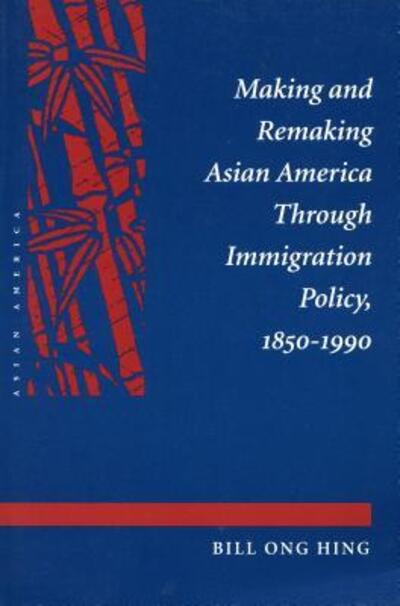 ASIAN AMERICA

Making and Remaking Asian America Through Immigration Policy, 1850-1990

BILL ONG HING